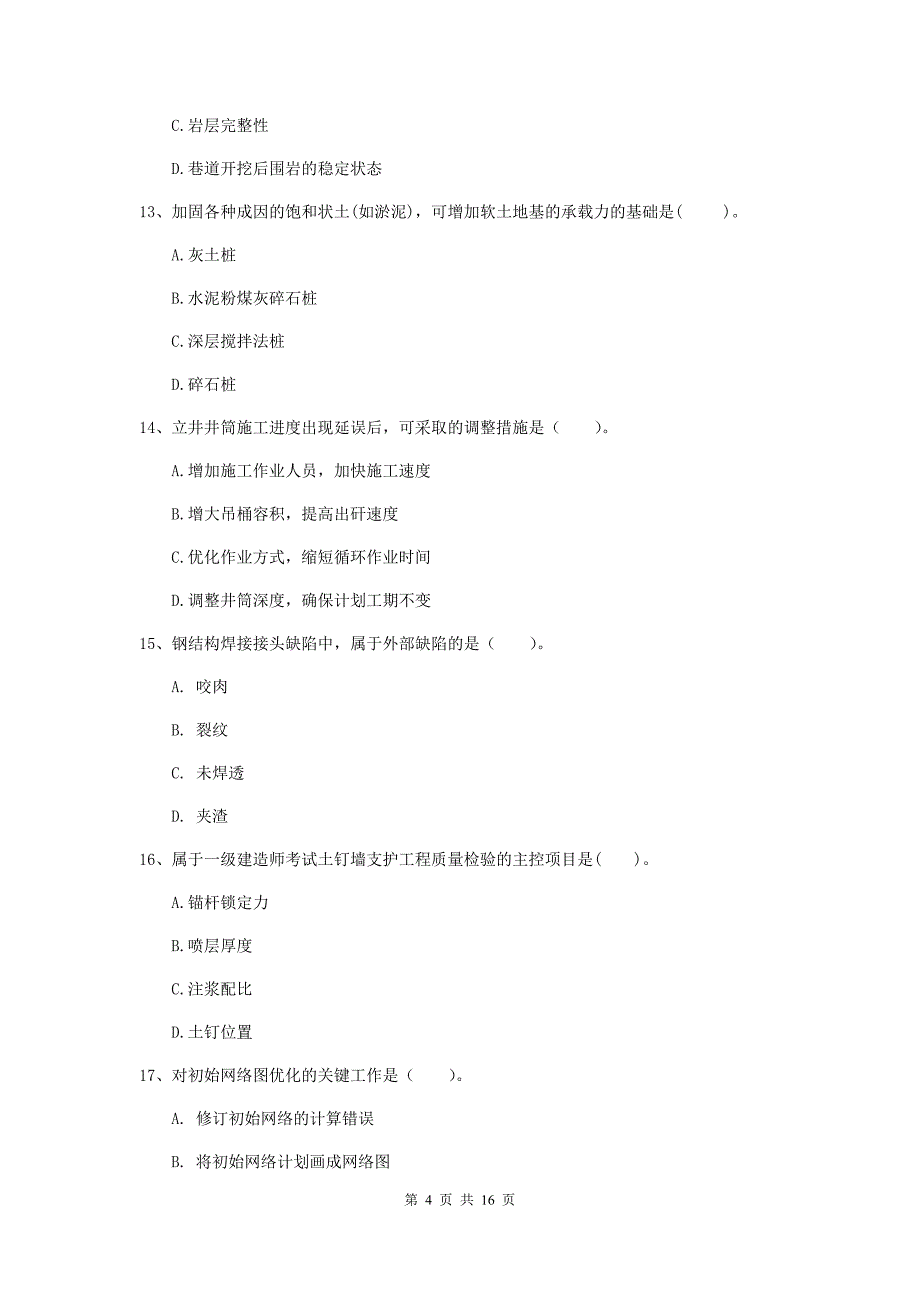 C.岩层完整性

D.巷道开挖后围岩的稳定状态

13、加固各种成因的饱和状土(如淤泥)，可增加软土地基的承载力的基础是(　　)。

A.灰土桩

B.水泥粉煤灰碎石桩

C.深层搅拌法桩

D.碎石桩

14、立井井筒施工进度出现延误后，可采取的调整措施是（　　）。

A.增加施工作业人员，加快施工速度

B.增大吊桶容积，提高出矸速度

C.优化作业方式，缩短循环作业时间

D.调整井筒深度，确保计划工期不变

15、钢结构焊接接头缺陷中，属于外部缺陷的是（　　）。

A. 咬肉

B. 裂纹

C. 未焊透

D. 夹渣

16、属于一级建造师考试土钉墙支护工程质量检验的主控项目是(　　)。

A.锚杆锁定力

B.喷层厚度

C.注浆配比

D.土钉位置

17、对初始网络图优化的关键工作是（　　）。

A. 修订初始网络的计算错误

B. 将初始网络计划画成网络图

第 4 页 共 16 页